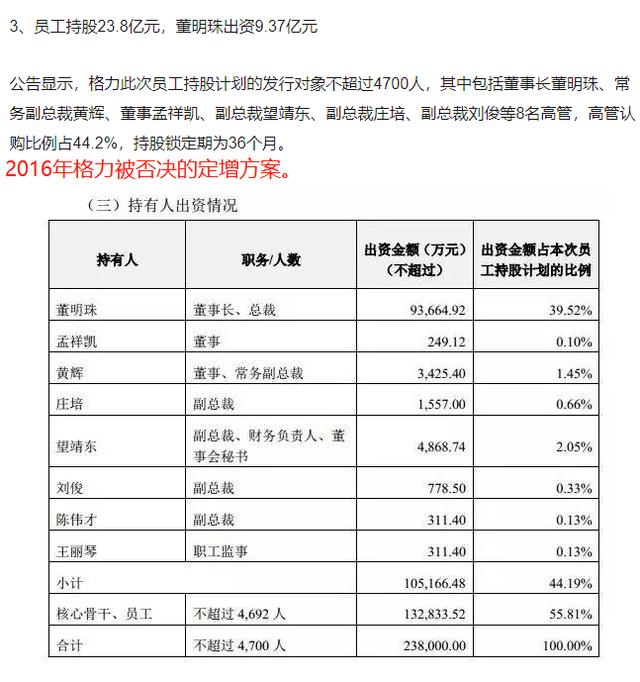 3、员工持股23.8亿元，董明珠出资9.37亿元

公告显示，格力此次员工持股计划的发行对象不超过4700人，其中包括董事长董明珠、常务副总裁黄辉、董事孟祥凯、副总裁望靖东、副总裁庄培、副总裁刘俊等8名高管，高管认购比例占44.2%，持股锁定期为36个月。

2016年格力被否决的定增方案。

（三）持有人出资情况

| 持有人 | 职务/人数 | 出资金额（万元）（不超过） | 出资金额占本次员工持股计划的比例 |
|---|---|---|---|
| 董明珠 | 董事长、总裁 | 93,664.92 | 39.52% |
| 孟祥凯 | 董事 | 249.12 | 0.10% |
| 黄辉 | 董事、常务副总裁 | 3,425.40 | 1.45% |
| 庄培 | 副总裁 | 1,557.00 | 0.66% |
| 望靖东 | 副总裁、财务负责人、董事会秘书 | 4,868.74 | 2.05% |
| 刘俊 | 副总裁 | 778.50 | 0.33% |
| 陈伟才 | 副总裁 | 311.40 | 0.13% |
| 王丽琴 | 职工监事 | 311.40 | 0.13% |
| 小计 | | 105,166.48 | 44.19% |
| 核心骨干、员工 | 不超过 4,692 人 | 132,833.52 | 55.81% |
| 合计 | 不超过 4,700 人 | 238,000.00 | 100.00% |